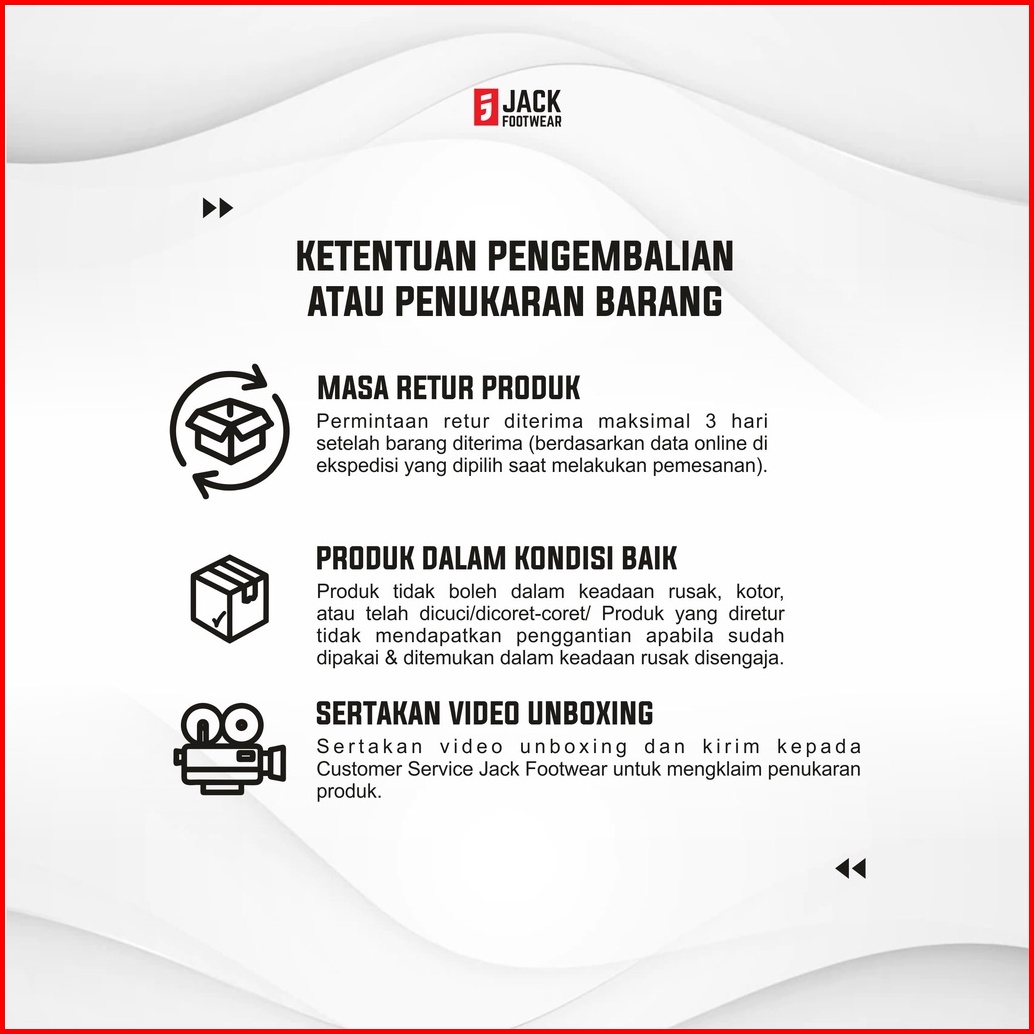 JACK
FOOTWEAR

KETENTUAN PENGEMBALIAN
ATAU PENUKARAN BARANG

MASA RETUR PRODUK

Permintaan retur diterima maksimal 3 hari setelah barang diterima (berdasarkan data online di ekspedisi yang dipilih saat melakukan pemesanan).

PRODUK DALAM KONDISI BAIK

Produk tidak boleh dalam keadaan rusak, kotor, atau telah dicuci/dicoret-coret/ Produk yang diretur tidak mendapatkan penggantian apabila sudah dipakai & ditemukan dalam keadaan rusak disengaja.

SERTAKAN VIDEO UNBOXING

Sertakan video unboxing dan kirim kepada Customer Service Jack Footwear untuk mengklaim penukaran produk.